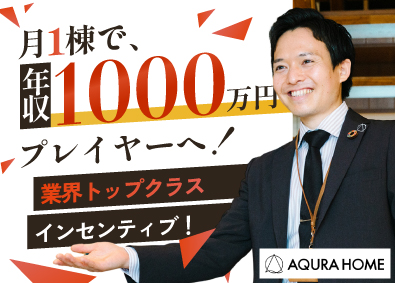 月1棟で、
年収1000万円
プレイヤーへ!

業界トップクラス
インセンティブ!

AQURA HOME